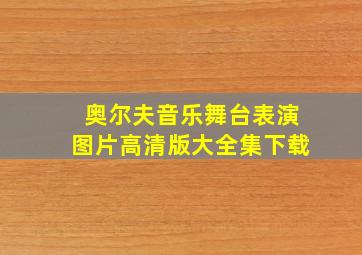 奥尔夫音乐舞台表演
图片高清版大全集下载